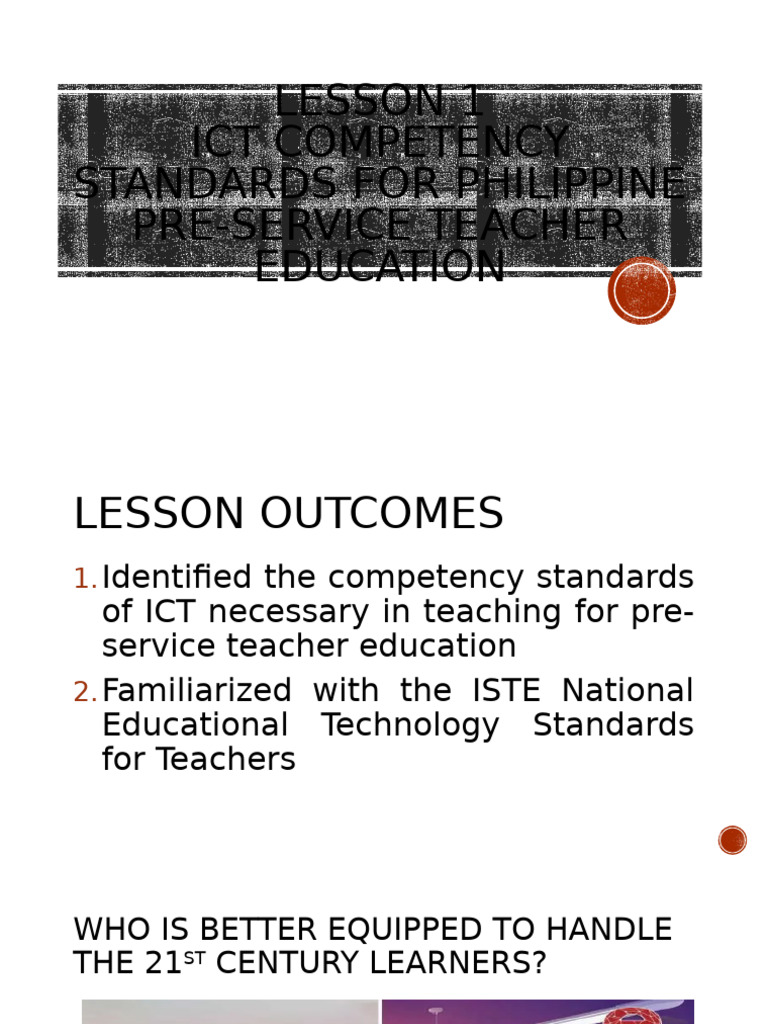 LESSON 1
ICT COMPETENCY STANDARDS FOR PHILIPPINE PRE-SERVICE TEACHER EDUCATION

LESSON OUTCOMES

1. Identified the competency standards of ICT necessary in teaching for pre-service teacher education
2. Familiarized with the ISTE National Educational Technology Standards for Teachers

WHO IS BETTER EQUIPPED TO HANDLE THE 21$^{ST}$ CENTURY LEARNERS?